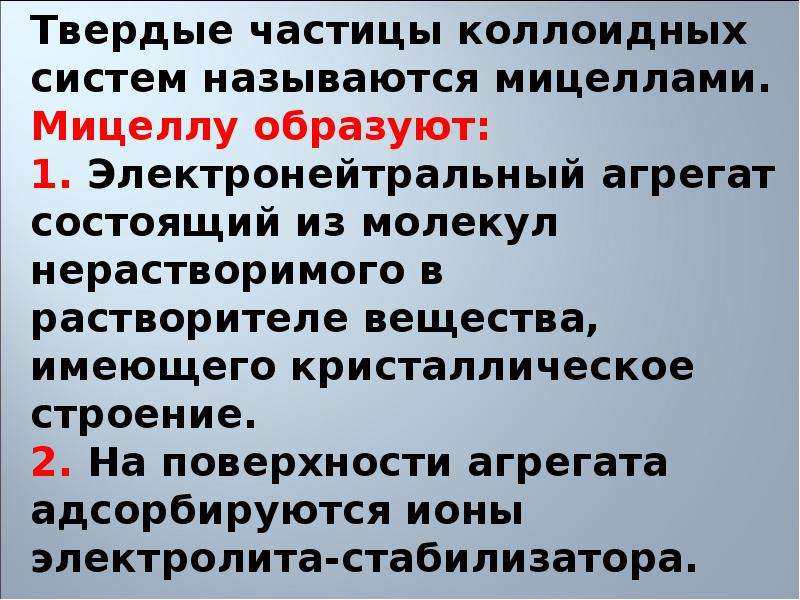 Твердые частицы коллоидных систем называются мицеллами.
Мицеллу образуют:
1. Электронейтральный агрегат состоящий из молекул нерастворимого в растворителе вещества, имеющего кристаллическое строение.
2. На поверхности агрегата адсорбируются ионы электролита-стабилизатора.